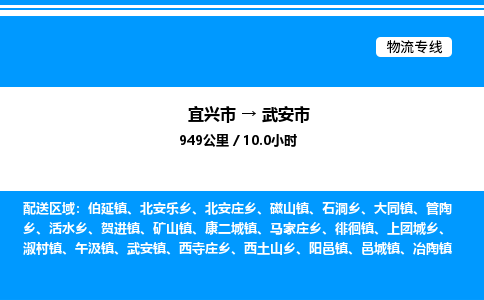 物流专线

宜兴市 → 武安市

949公里 / 10.0小时

配送区域：伯延镇、北安乐乡、北安庄乡、磁山镇、石洞乡、大同镇、管陶乡、活水乡、贺进镇、矿山镇、康二城镇、马家庄乡、徘徊镇、上团城乡、淑村镇、午汲镇、武安镇、西寺庄乡、西土山乡、阳邑镇、邑城镇、冶陶镇